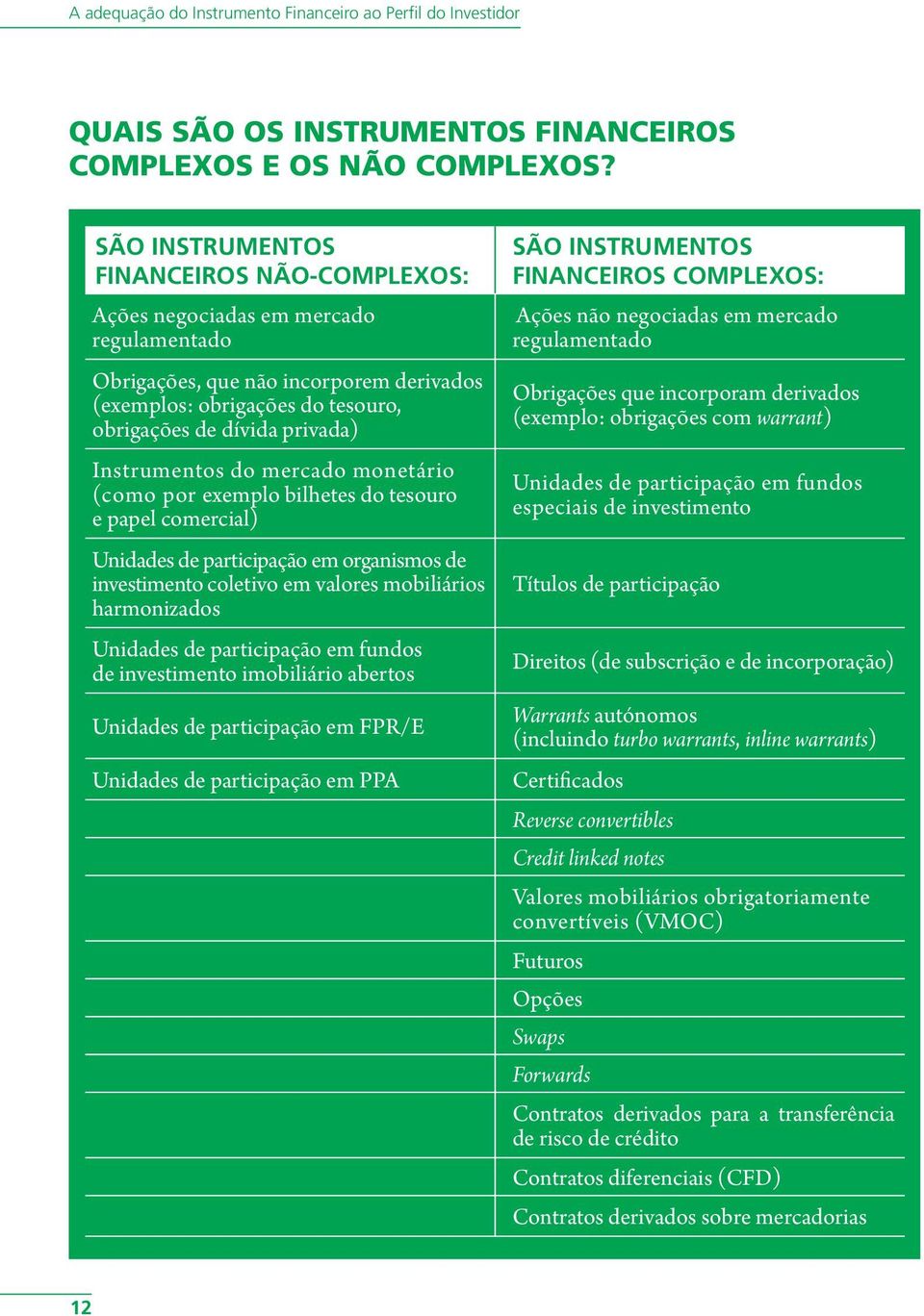 A adequação do Instrumento Financeiro ao Perfil do Investidor

QUAIS SÃO OS INSTRUMENTOS FINANCEIROS COMPLEXOS E OS NÃO COMPLEXOS?

| SÃO INSTRUMENTOS FINANCEIROS NÃO-COMPLEXOS: | SÃO INSTRUMENTOS FINANCEIROS COMPLEXOS: |
|---|---|
| Ações negociadas em mercado regulamentado | Ações não negociadas em mercado regulamentado |
| Obrigações, que não incorporem derivados (exemplos: obrigações do tesouro, obrigações de dívida privada) | Obrigações que incorporam derivados (exemplo: obrigações com warrant) |
| Instrumentos do mercado monetário (como por exemplo bilhetes do tesouro e papel comercial) | Unidades de participação em fundos especiais de investimento |
| Unidades de participação em organismos de investimento coletivo em valores mobiliários harmonizados | Títulos de participação |
| Unidades de participação em fundos de investimento imobiliário abertos | Direitos (de subscrição e de incorporação) |
| Unidades de participação em FPR/E | Warrants autónomos (incluindo turbo warrants, inline warrants) |
| Unidades de participação em PPA | Certificados |
| | Reverse convertibles |
| | Credit linked notes |
| | Valores mobiliários obrigatoriamente convertíveis (VMOC) |
| | Futuros |
| | Opções |
| | Swaps |
| | Forwards |
| | Contratos derivados para a transferência de risco de crédito |
| | Contratos diferenciais (CFD) |
| | Contratos derivados sobre mercadorias |

12